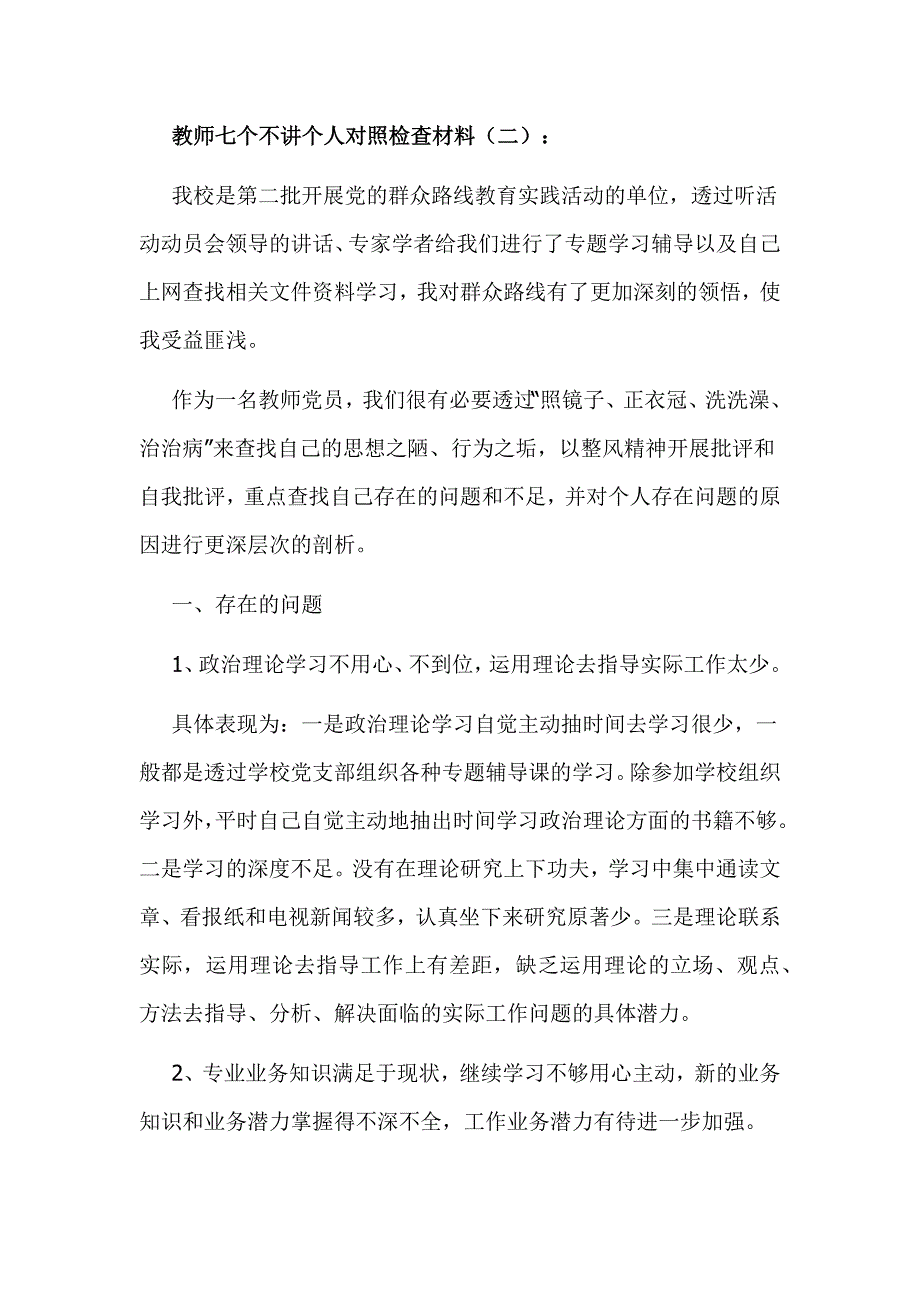 教师七个不讲个人对照检查材料（二）：

我校是第二批开展党的群众路线教育实践活动的单位，透过听活动动员会领导的讲话、专家学者给我们进行了专题学习辅导以及自己上网查找相关文件资料学习，我对群众路线有了更加深刻的领悟，使我受益匪浅。

作为一名教师党员，我们很有必要透过"照镜子、正衣冠、洗洗澡、治治病"来查找自己的思想之陋、行为之垢，以整风精神开展批评和自我批评，重点查找自己存在的问题和不足，并对个人存在问题的原因进行更深层次的剖析。

一、存在的问题

1、政治理论学习不用心、不到位，运用理论去指导实际工作太少。

具体表现为：一是政治理论学习自觉主动抽时间去学习很少，一般都是透过学校党支部组织各种专题辅导课的学习。除参加学校组织学习外，平时自己自觉主动地抽出时间学习政治理论方面的书籍不够。二是学习的深度不足。没有在理论研究上下功夫，学习中集中通读文章、看报纸和电视新闻较多，认真坐下来研究原著少。三是理论联系实际，运用理论去指导工作上有差距，缺乏运用理论的立场、观点、方法去指导、分析、解决面临的实际工作问题的具体潜力。

2、专业业务知识满足于现状，继续学习不够用心主动，新的业务知识和业务潜力掌握得不深不全，工作业务潜力有待进一步加强。